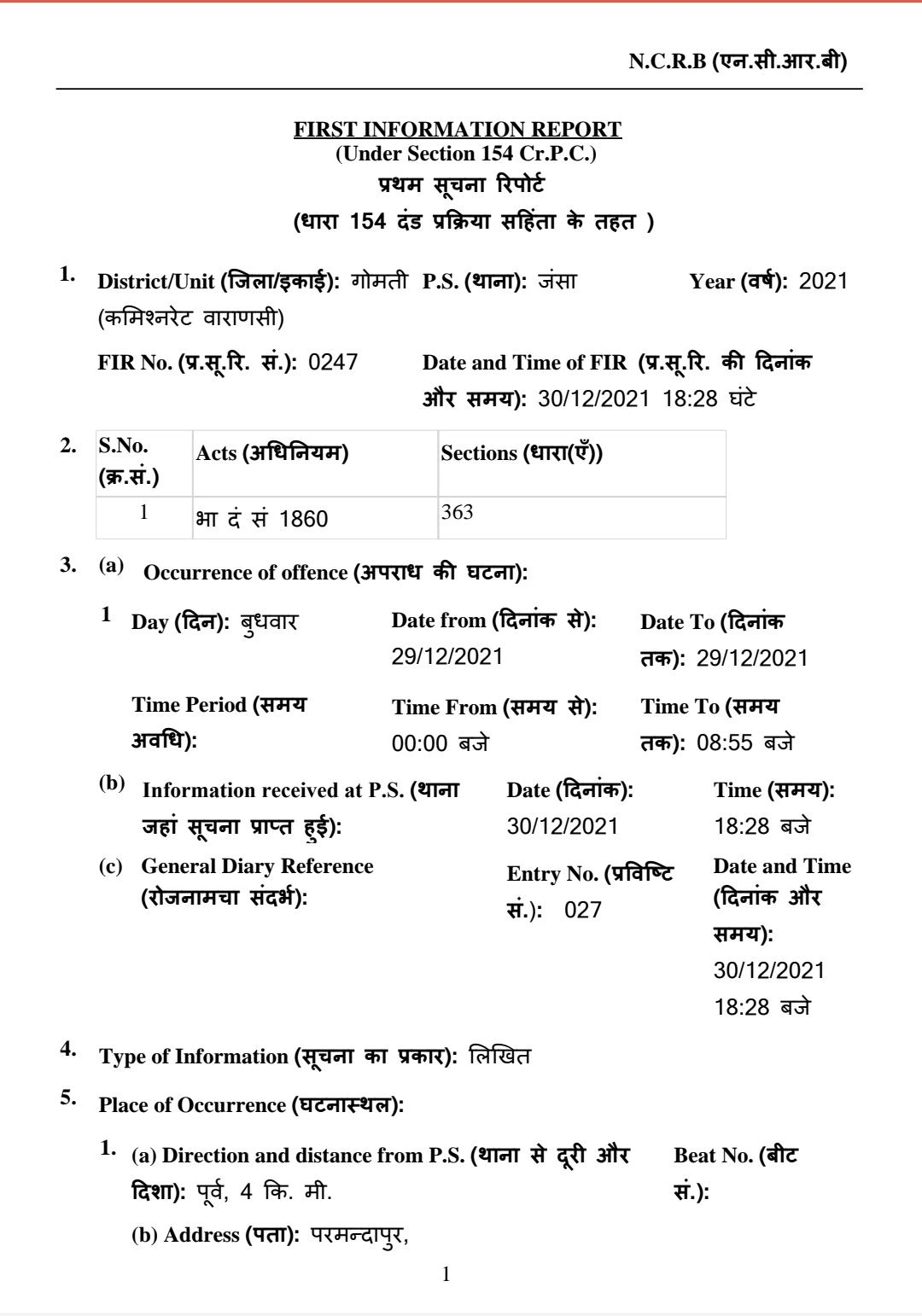 N.C.R.B (एन.सी.आर.बी)

FIRST INFORMATION REPORT
(Under Section 154 Cr.P.C.)
प्रथम सूचना रिपोर्ट
(धारा 154 दंड प्रक्रिया सहिंता के तहत )

1. District/Unit (जिला/इकाई): गोमती (कमिश्नरेट वाराणसी) P.S. (थाना): जंसा Year (वर्ष): 2021

FIR No. (प्र.सू.रि. सं.): 0247 Date and Time of FIR (प्र.सू.रि. की दिनांक और समय): 30/12/2021 18:28 घंटे

2.
| S.No. (क्र.सं.) | Acts (अधिनियम) | Sections (धारा(एँ)) |
|---|---|---|
| 1 | भा दं सं 1860 | 363 |

3. (a) Occurrence of offence (अपराध की घटना):

1 Day (दिन): बुधवार Date from (दिनांक से): 29/12/2021 Date To (दिनांक तक): 29/12/2021

Time Period (समय अवधि): Time From (समय से): 00:00 बजे Time To (समय तक): 08:55 बजे

(b) Information received at P.S. (थाना जहां सूचना प्राप्त हुई): Date (दिनांक): 30/12/2021 Time (समय): 18:28 बजे

(c) General Diary Reference (रोजनामचा संदर्भ): Entry No. (प्रविष्टि सं.): 027 Date and Time (दिनांक और समय): 30/12/2021 18:28 बजे

4. Type of Information (सूचना का प्रकार): लिखित

5. Place of Occurrence (घटनास्थल):

1. (a) Direction and distance from P.S. (थाना से दूरी और दिशा): पूर्व, 4 कि. मी. Beat No. (बीट सं.):

(b) Address (पता): परमन्दापुर,

1